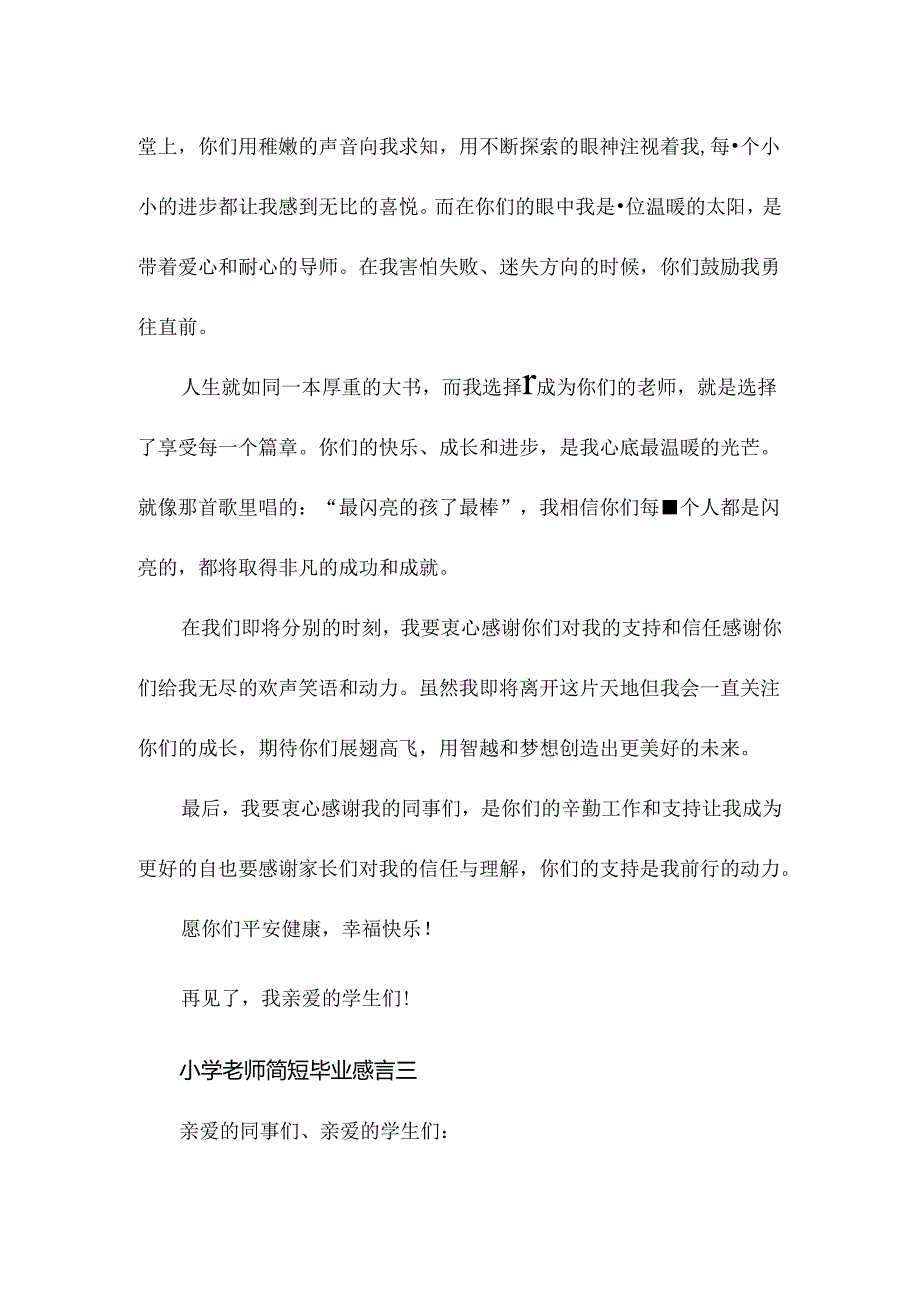 堂上，你们用稚嫩的声音向我求知，用不断探索的眼神注视着我，每•个小小的进步都让我感到无比的喜悦。而在你们的眼中我是•位温暖的太阳，是带着爱心和耐心的导师。在我害怕失败、迷失方向的时候，你们鼓励我勇往直前。

人生就如同一本厚重的大书，而我选择r成为你们的老师，就是选择了享受每一个篇章。你们的快乐、成长和进步，是我心底最温暖的光芒。就像那首歌里唱的：“最闪亮的孩了最棒”，我相信你们每■个人都是闪亮的，都将取得非凡的成功和成就。

在我们即将分别的时刻，我要衷心感谢你们对我的支持和信任感谢你们给我无尽的欢声笑语和动力。虽然我即将离开这片天地但我会一直关注你们的成长，期待你们展翅高飞，用智越和梦想创造出更美好的未来。

最后，我要衷心感谢我的同事们，是你们的辛勤工作和支持让我成为更好的自也要感谢家长们对我的信任与理解，你们的支持是我前行的动力。

愿你们平安健康，幸福快乐！

再见了，我亲爱的学生们！

小学老师简短毕业感言三

亲爱的同事们、亲爱的学生们：